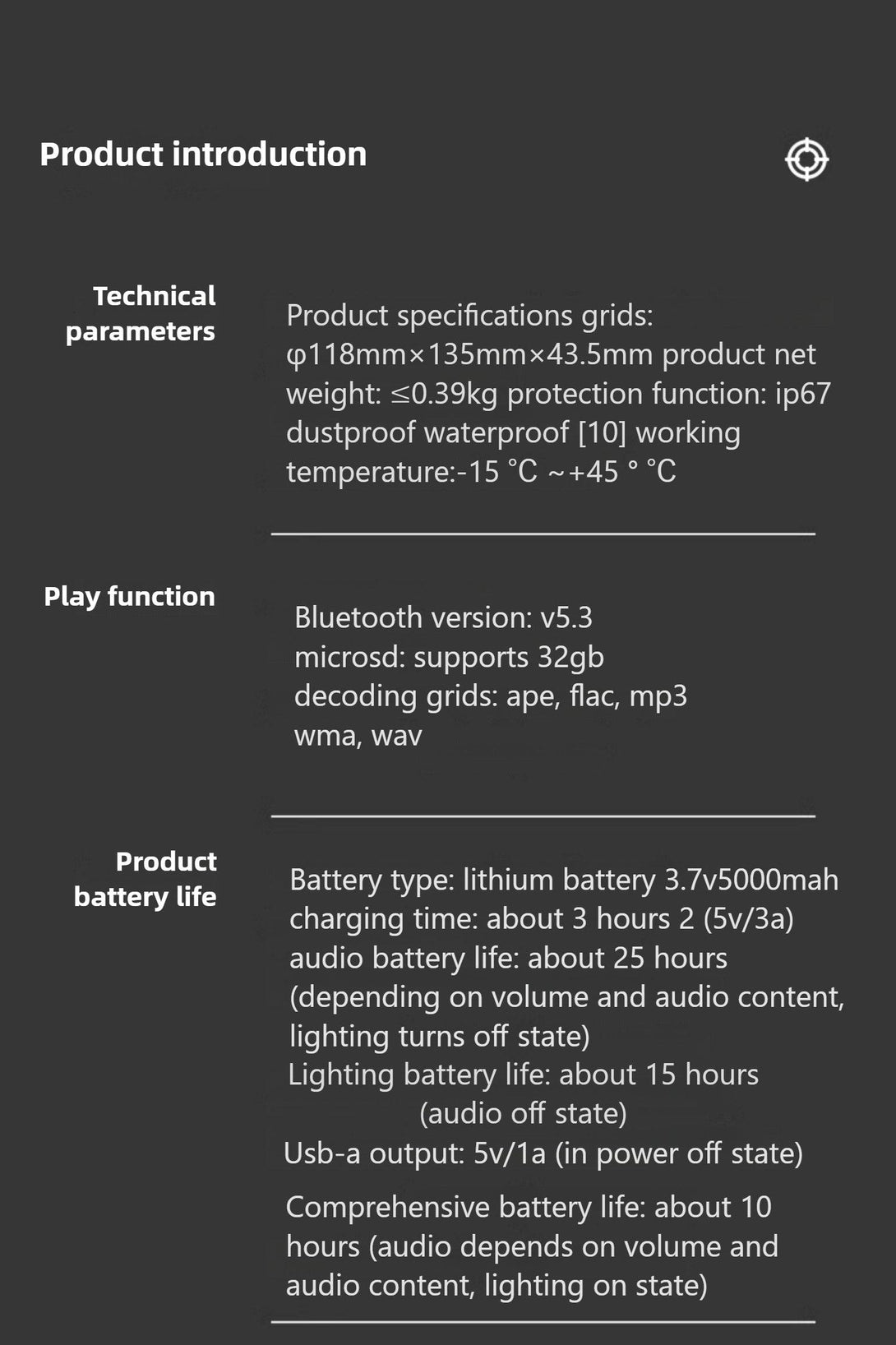 Product introduction

Technical parameters

Product specifications grids: φ118mm×135mm×43.5mm product net weight: ≤0.39kg protection function: ip67 dustproof waterproof [10] working temperature:-15 ℃ ~+45 ° ℃

Play function

Bluetooth version: v5.3
microsd: supports 32gb
decoding grids: ape, flac, mp3
wma, wav

Product battery life

Battery type: lithium battery 3.7v5000mah
charging time: about 3 hours 2 (5v/3a)
audio battery life: about 25 hours (depending on volume and audio content, lighting turns off state)
Lighting battery life: about 15 hours (audio off state)
Usb-a output: 5v/1a (in power off state)

Comprehensive battery life: about 10 hours (audio depends on volume and audio content, lighting on state)